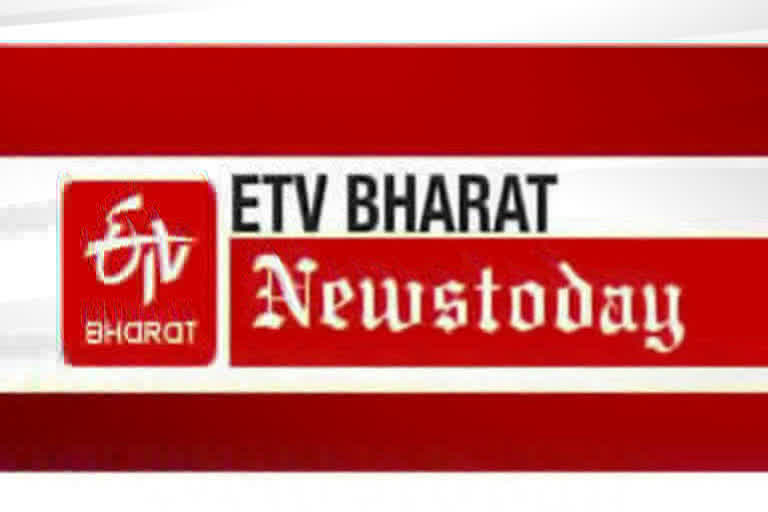 ETV
BHARAT

ETV BHARAT
Newstoday